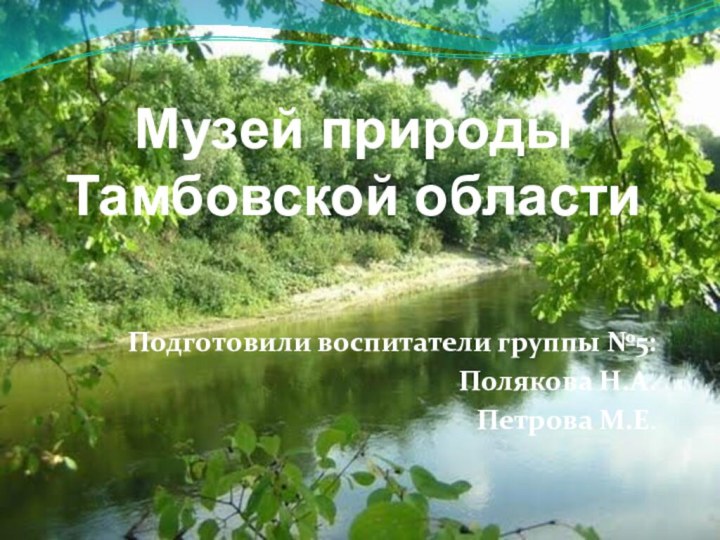 Музей природы Тамбовской области

Подготовили воспитатели группы №5:
Полякова Н.А.
Петрова М.Е.